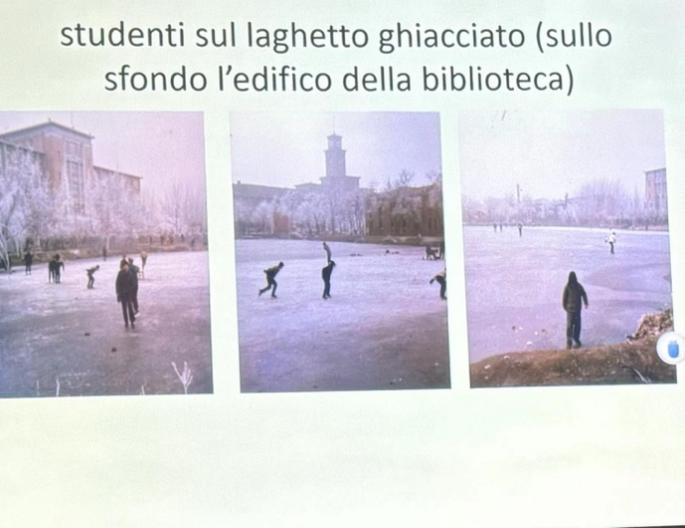 studenti sul laghetto ghiacciato (sullo sfondo l'edifico della biblioteca)